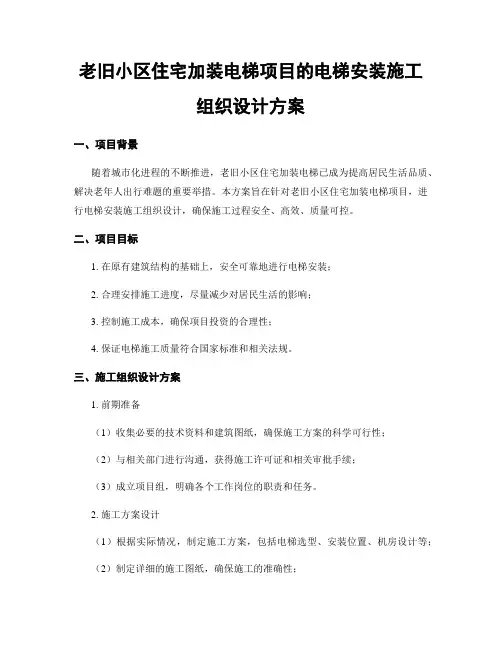 老旧小区住宅加装电梯项目的电梯安装施工组织设计方案

一、项目背景

随着城市化进程的不断推进，老旧小区住宅加装电梯已成为提高居民生活品质、解决老年人出行难题的重要举措。本方案旨在针对老旧小区住宅加装电梯项目，进行电梯安装施工组织设计，确保施工过程安全、高效、质量可控。

二、项目目标

1. 在原有建筑结构的基础上，安全可靠地进行电梯安装；

2. 合理安排施工进度，尽量减少对居民生活的影响；

3. 控制施工成本，确保项目投资的合理性；

4. 保证电梯施工质量符合国家标准和相关法规。

三、施工组织设计方案

1. 前期准备

（1）收集必要的技术资料和建筑图纸，确保施工方案的科学可行性；

（2）与相关部门进行沟通，获得施工许可证和相关审批手续；

（3）成立项目组，明确各个工作岗位的职责和任务。

2. 施工方案设计

（1）根据实际情况，制定施工方案，包括电梯选型、安装位置、机房设计等；

（2）制定详细的施工图纸，确保施工的准确性；